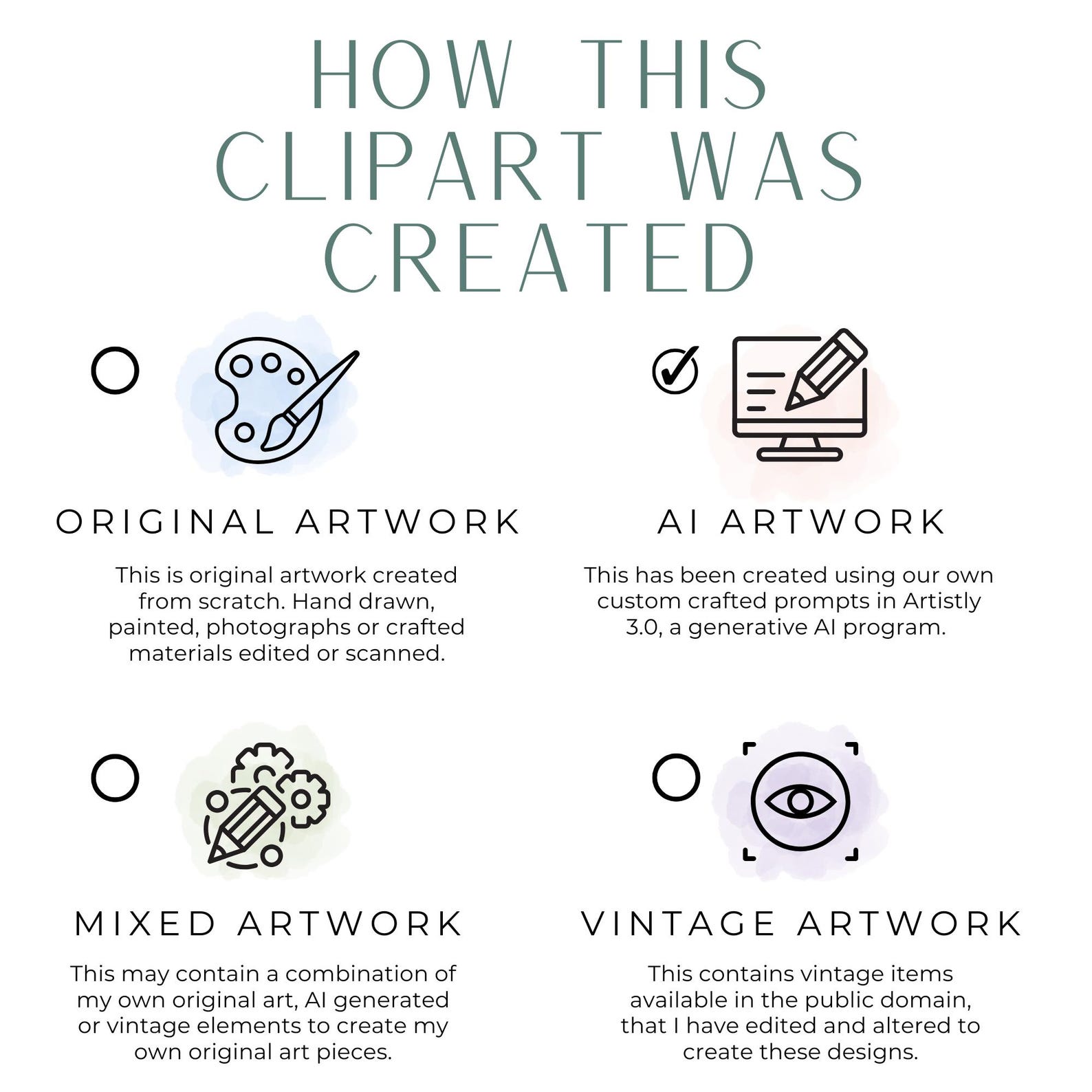 HOW THIS CLIPART WAS CREATED

ORIGINAL ARTWORK

This is original artwork created from scratch. Hand drawn, painted, photographs or crafted materials edited or scanned.

AI ARTWORK

This has been created using our own custom crafted prompts in Artistly 3.0, a generative AI program.

MIXED ARTWORK

This may contain a combination of my own original art, AI generated or vintage elements to create my own original art pieces.

VINTAGE ARTWORK

This contains vintage items available in the public domain, that I have edited and altered to create these designs.